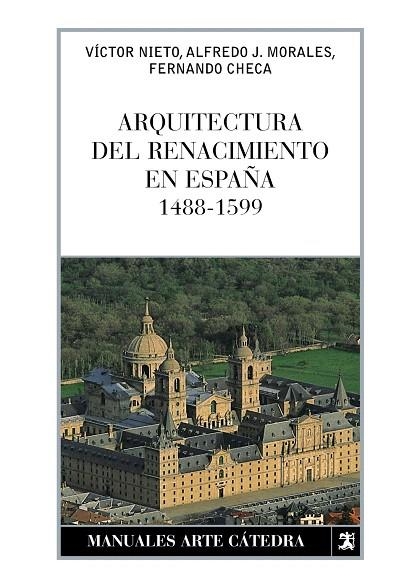 VÍCTOR NIETO, ALFREDO J. MORALES, FERNANDO CHECA

ARQUITECTURA DEL RENACIMIENTO EN ESPAÑA
1488-1599

MANUALES ARTE CÁTEDRA